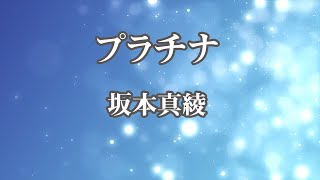 プラチナ

坂本真綾